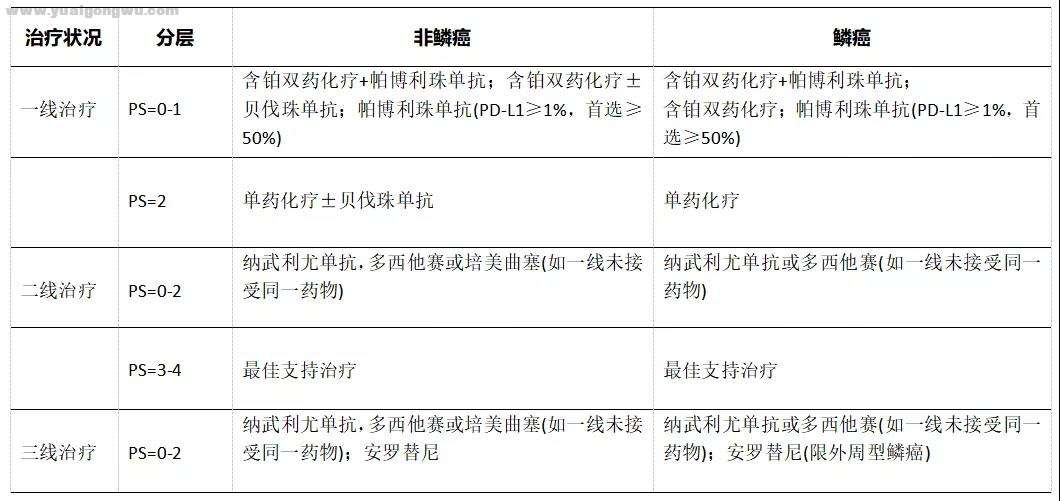 www.yuaigongwu.com

| 治疗状况 | 分层 | 非鳞癌 | 鳞癌 |
|---|---|---|---|
| 一线治疗 | PS=0-1 | 含铂双药化疗+帕博利珠单抗；含铂双药化疗±贝伐珠单抗；帕博利珠单抗(PD-L1≥1%，首选≥50%) | 含铂双药化疗+帕博利珠单抗；含铂双药化疗；帕博利珠单抗(PD-L1≥1%，首选≥50%) |
| | PS=2 | 单药化疗±贝伐珠单抗 | 单药化疗 |
| 二线治疗 | PS=0-2 | 纳武利尤单抗，多西他赛或培美曲塞(如一线未接受同一药物) | 纳武利尤单抗或多西他赛(如一线未接受同一药物) |
| | PS=3-4 | 最佳支持治疗 | 最佳支持治疗 |
| 三线治疗 | PS=0-2 | 纳武利尤单抗，多西他赛或培美曲塞(如一线未接受同一药物)；安罗替尼 | 纳武利尤单抗或多西他赛(如一线未接受同一药物)；安罗替尼(限外周型鳞癌) |